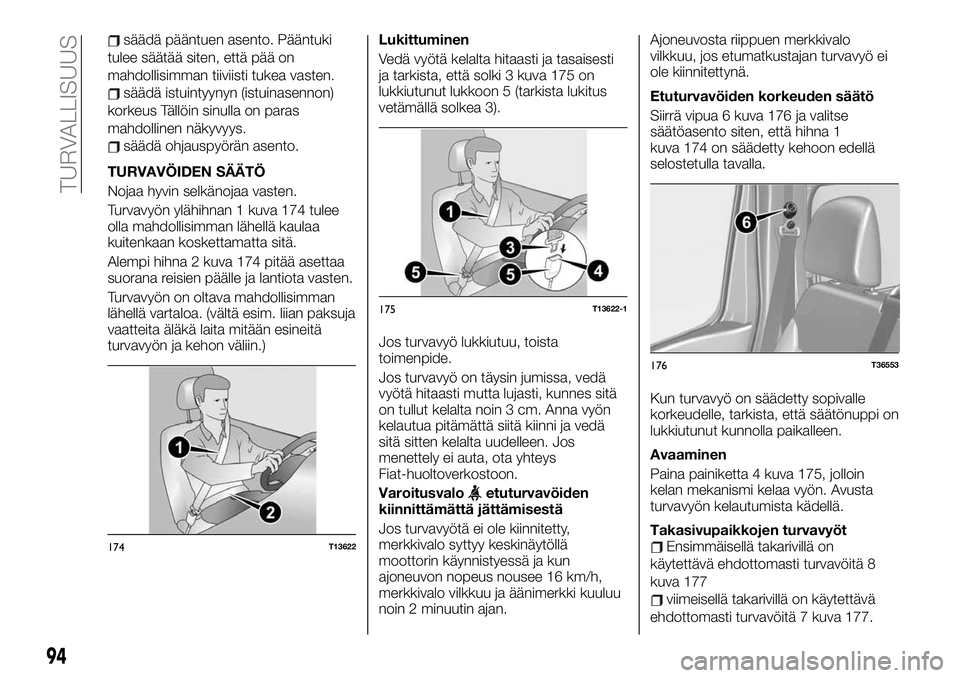 TURVALLISUUS

säädä pääntuen asento. Pääntuki tulee säätää siten, että pää on mahdollisimman tiiviisti tukea vasten.

säädä istuintyynyn (istuinasennon) korkeus Tällöin sinulla on paras mahdollinen näkyvyys.

säädä ohjauspyörän asento.

TURVAVÖIDEN SÄÄTÖ

Nojaa hyvin selkänojaa vasten.

Turvavyön ylähihnan 1 kuva 174 tulee olla mahdollisimman lähellä kaulaa kuitenkaan koskettamatta sitä.

Alempi hihna 2 kuva 174 pitää asettaa suorana reisien päälle ja lantiota vasten.

Turvavyön on oltava mahdollisimman lähellä vartaloa. (vältä esim. liian paksuja vaatteita äläkä laita mitään esineitä turvavyön ja kehon väliin.)

1
2
174 T13622

Lukittuminen

Vedä vyötä kelalta hitaasti ja tasaisesti ja tarkista, että solki 3 kuva 175 on lukkiutunut lukkoon 5 (tarkista lukitus vetämällä solkea 3).

1
3
5
5
4
175 T13622-1

Jos turvavyö lukkiutuu, toista toimenpide.

Jos turvavyö on täysin jumissa, vedä vyötä hitaasti mutta lujasti, kunnes sitä on tullut kelalta noin 3 cm. Anna vyön kelautua pitämättä siitä kiinni ja vedä sitä sitten kelalta uudelleen. Jos menettely ei auta, ota yhteys Fiat-huoltoverkostoon.

Varoitusvalo etuturvavöiden kiinnittämättä jättämisestä

Jos turvavyötä ei ole kiinnitetty, merkkivalo syttyy keskinäytöllä moottorin käynnistyessä ja kun ajoneuvon nopeus nousee 16 km/h, merkkivalo vilkkuu ja äänimerkki kuuluu noin 2 minuutin ajan.

Ajoneuvosta riippuen merkkivalo vilkkuu, jos etumatkustajan turvavyö ei ole kiinnitettynä.

Etuturvavöiden korkeuden säätö

Siirrä vipua 6 kuva 176 ja valitse säätöasento siten, että hihna 1 kuva 174 on säädetty kehoon edellä selostetulla tavalla.

6
176 T36553

Kun turvavyö on säädetty sopivalle korkeudelle, tarkista, että säätönuppi on lukkiutunut kunnolla paikalleen.

Avaaminen

Paina painiketta 4 kuva 175, jolloin kelan mekanismi kelaa vyön. Avusta turvavyön kelautumista kädellä.

Takasivupaikkojen turvavyöt

Ensimmäisellä takarivillä on käytettävä ehdottomasti turvavöitä 8 kuva 177

viimeisellä takarivillä on käytettävä ehdottomasti turvavöitä 7 kuva 177.

94

carmanualsonline.info